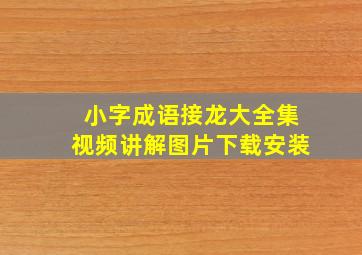 小字成语接龙大全集
视频讲解图片下载安装